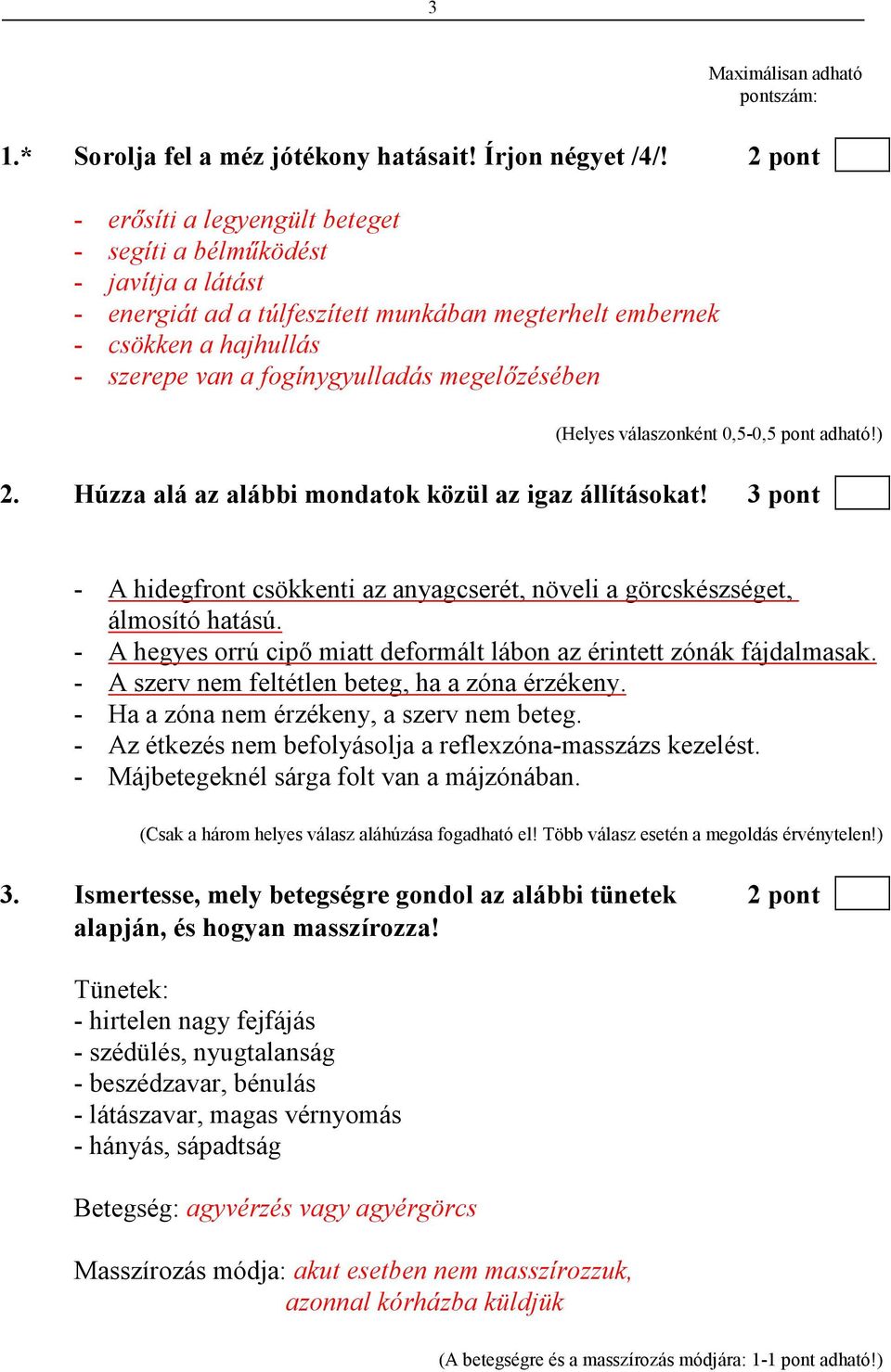 3

Maximálisan adható pontszám:

1.* Sorolja fel a méz jótékony hatásait! Írjon négyet /4/! 2 pont

- erősíti a legyengült beteget
- segíti a bélműködést
- javítja a látást
- energiát ad a túlfeszített munkában megterhelt embernek
- csökken a hajhullás
- szerepe van a fogínygyulladás megelőzésében

(Helyes válaszonként 0,5-0,5 pont adható!)

2. Húzza alá az alábbi mondatok közül az igaz állításokat! 3 pont

- A hidegfront csökkenti az anyagcserét, növeli a görcskészséget, álmosító hatású.
- A hegyes orrú cipő miatt deformált lábon az érintett zónák fájdalmasak.
- A szerv nem feltétlen beteg, ha a zóna érzékeny.
- Ha a zóna nem érzékeny, a szerv nem beteg.
- Az étkezés nem befolyásolja a reflexzóna-masszázs kezelést.
- Májbetegeknél sárga folt van a májzónában.

(Csak a három helyes válasz aláhúzása fogadható el! Több válasz esetén a megoldás érvénytelen!)

3. Ismertesse, mely betegségre gondol az alábbi tünetek alapján, és hogyan masszírozza! 2 pont

Tünetek:
- hirtelen nagy fejfájás
- szédülés, nyugtalanság
- beszédzavar, bénulás
- látászavar, magas vérnyomás
- hányás, sápadtság

Betegség: agyvérzés vagy agyérgörcs

Masszírozás módja: akut esetben nem masszírozzuk, azonnal kórházba küldjük

(A betegségre és a masszírozás módjára: 1-1 pont adható!)